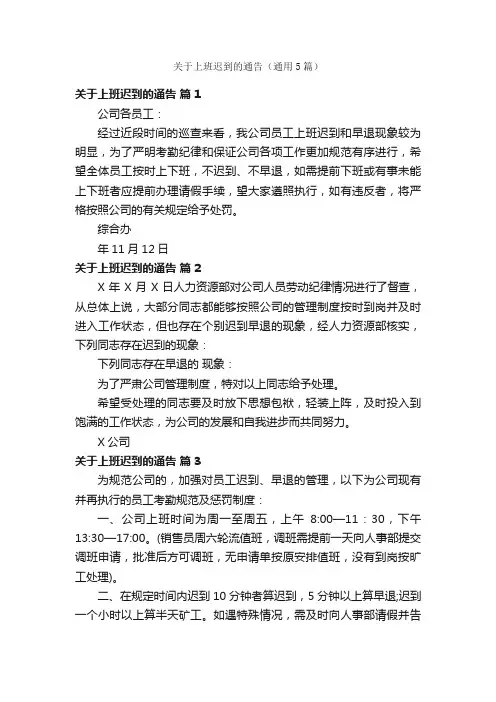 关于上班迟到的通告（通用5篇）

关于上班迟到的通告 篇1

公司各员工：

经过近段时间的巡查来看，我公司员工上班迟到和早退现象较为明显，为了严明考勤纪律和保证公司各项工作更加规范有序进行，希望全体员工按时上下班，不迟到、不早退，如需提前下班或有事未能上下班者应提前办理请假手续，望大家遵照执行，如有违反者，将严格按照公司的有关规定给予处罚。

综合办

年11月12日

关于上班迟到的通告 篇2

X年X月X日人力资源部对公司人员劳动纪律情况进行了督查，从总体上说，大部分同志都能够按照公司的管理制度按时到岗并及时进入工作状态，但也存在个别迟到早退的现象，经人力资源部核实，下列同志存在迟到的现象：

下列同志存在早退的 现象：

为了严肃公司管理制度，特对以上同志给予处理。

希望受处理的同志要及时放下思想包袱，轻装上阵，及时投入到饱满的工作状态，为公司的发展和自我进步而共同努力。

X公司

关于上班迟到的通告 篇3

为规范公司的，加强对员工迟到、早退的管理，以下为公司现有并再执行的员工考勤规范及惩罚制度：

一、公司上班时间为周一至周五，上午 8:00—11：30，下午13:30—17:00。(销售员周六轮流值班，调班需提前一天向人事部提交调班申请，批准后方可调班，无申请单按原安排值班，没有到岗按旷工处理)。

二、在规定时间内迟到10分钟者算迟到，5分钟以上算早退;迟到一个小时以上算半天矿工。如遇特殊情况，需及时向人事部请假并告